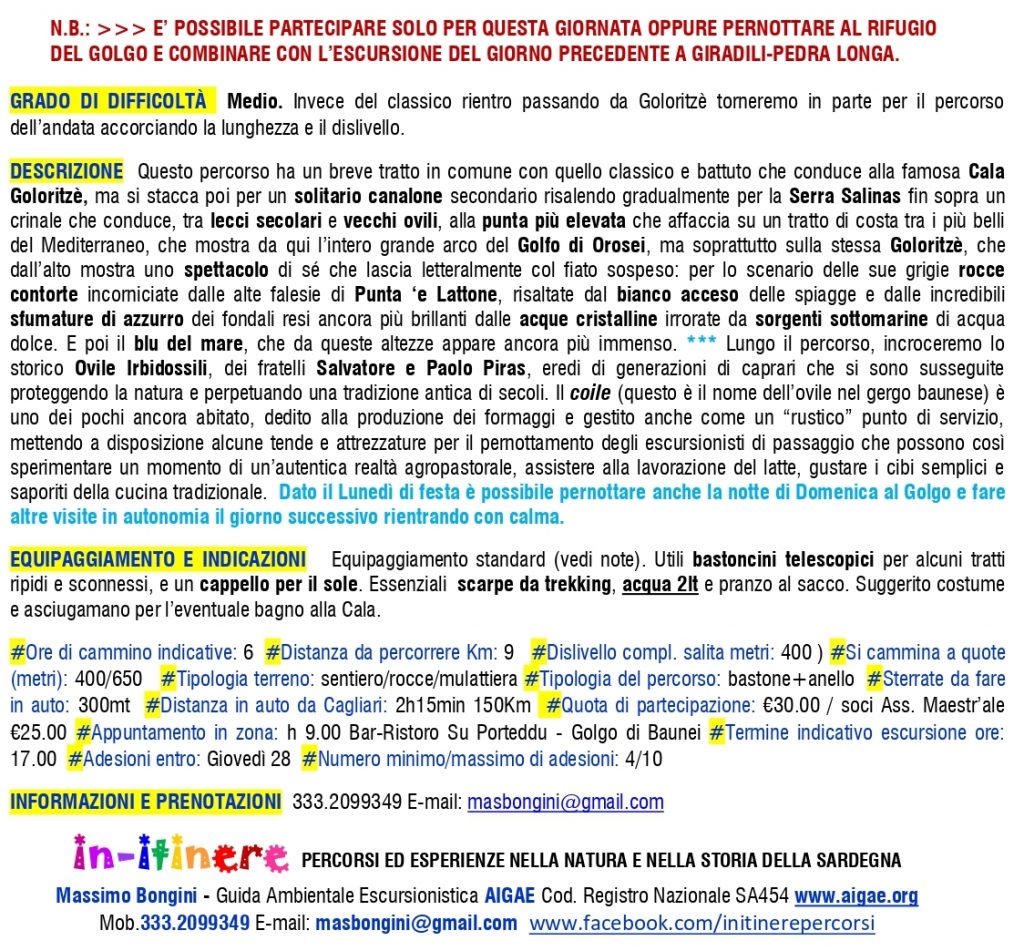 N.B.: >>> E' POSSIBILE PARTECIPARE SOLO PER QUESTA GIORNATA OPPURE PERNOTTARE AL RIFUGIO DEL GOLGO E COMBINARE CON L'ESCURSIONE DEL GIORNO PRECEDENTE A GIRADILI-PEDRA LONGA.

GRADO DI DIFFICOLTÀ Medio. Invece del classico rientro passando da Goloritzè torneremo in parte per il percorso dell'andata accorciando la lunghezza e il dislivello.

DESCRIZIONE Questo percorso ha un breve tratto in comune con quello classico e battuto che conduce alla famosa Cala Goloritzè, ma si stacca poi per un solitario canalone secondario risalendo gradualmente per la Serra Salinas fin sopra un crinale che conduce, tra lecci secolari e vecchi ovili, alla punta più elevata che affaccia su un tratto di costa tra i più belli del Mediterraneo, che mostra da qui l'intero grande arco del Golfo di Orosei, ma soprattutto sulla stessa Goloritzè, che dall'alto mostra uno spettacolo di sé che lascia letteralmente col fiato sospeso: per lo scenario delle sue grigie rocce contorte incorniciate dalle alte falesie di Punta 'e Lattone, risaltate dal bianco acceso delle spiagge e dalle incredibili sfumature di azzurro dei fondali resi ancora più brillanti dalle acque cristalline irrorate da sorgenti sottomarine di acqua dolce. E poi il blu del mare, che da queste altezze appare ancora più immenso. *** Lungo il percorso, incroceremo lo storico Ovile Irbidossili, dei fratelli Salvatore e Paolo Piras, eredi di generazioni di caprari che si sono susseguite proteggendo la natura e perpetuando una tradizione antica di secoli. Il coile (questo è il nome dell'ovile nel gergo baunese) è uno dei pochi ancora abitato, dedito alla produzione dei formaggi e gestito anche come un "rustico" punto di servizio, mettendo a disposizione alcune tende e attrezzature per il pernottamento degli escursionisti di passaggio che possono così sperimentare un momento di un'autentica realtà agropastorale, assistere alla lavorazione del latte, gustare i cibi semplici e saporiti della cucina tradizionale. Dato il Lunedì di festa è possibile pernottare anche la notte di Domenica al Golgo e fare altre visite in autonomia il giorno successivo rientrando con calma.

EQUIPAGGIAMENTO E INDICAZIONI Equipaggiamento standard (vedi note). Utili bastoncini telescopici per alcuni tratti ripidi e sconnessi, e un cappello per il sole. Essenziali scarpe da trekking, acqua 2lt e pranzo al sacco. Suggerito costume e asciugamano per l'eventuale bagno alla Cala.

#Ore di cammino indicative: 6 #Distanza da percorrere Km: 9 #Dislivello compl. salita metri: 400 ) #Si cammina a quote (metri): 400/650 #Tipologia terreno: sentiero/rocce/mulattiera #Tipologia del percorso: bastone+anello #Sterrate da fare in auto: 300mt #Distanza in auto da Cagliari: 2h15min 150Km #Quota di partecipazione: €30.00 / soci Ass. Maestr'ale €25.00 #Appuntamento in zona: h 9.00 Bar-Ristoro Su Porteddu - Golgo di Baunei #Termine indicativo escursione ore: 17.00 #Adesioni entro: Giovedì 28 #Numero minimo/massimo di adesioni: 4/10

INFORMAZIONI E PRENOTAZIONI 333.2099349 E-mail: masbongini@gmail.com

in-itinere PERCORSI ED ESPERIENZE NELLA NATURA E NELLA STORIA DELLA SARDEGNA

Massimo Bongini - Guida Ambientale Escursionistica AIGAE Cod. Registro Nazionale SA454 www.aigae.org
Mob.333.2099349 E-mail: masbongini@gmail.com www.facebook.com/initinerepercorsi